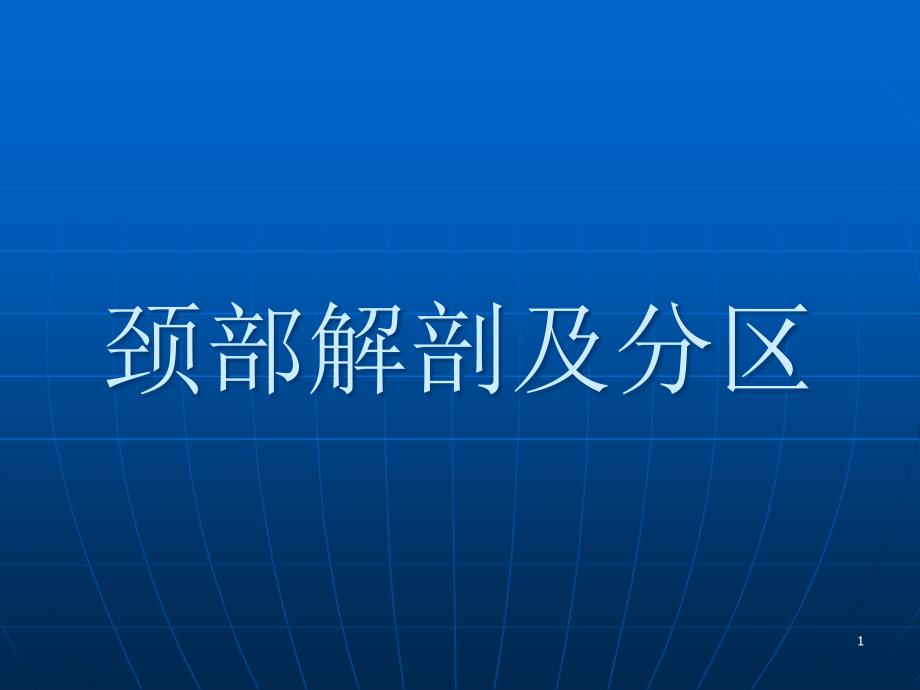 颈部解剖及分区

1